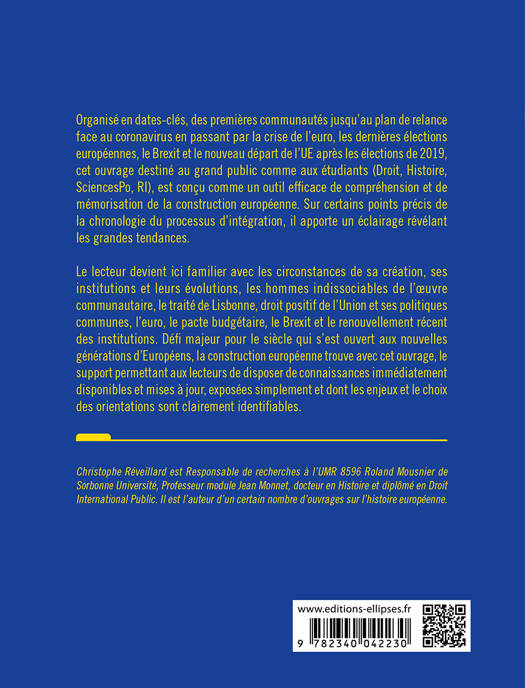 Organisé en dates-clés, des premières communautés jusqu'au plan de relance face au coronavirus en passant par la crise de l'euro, les dernières élections européennes, le Brexit et le nouveau départ de l'UE après les élections de 2019, cet ouvrage destiné au grand public comme aux étudiants (Droit, Histoire, SciencesPo, RI), est conçu comme un outil efficace de compréhension et de mémorisation de la construction européenne. Sur certains points précis de la chronologie du processus d'intégration, il apporte un éclairage révélant les grandes tendances.

Le lecteur devient ici familier avec les circonstances de sa création, ses institutions et leurs évolutions, les hommes indissociables de l'œuvre communautaire, le traité de Lisbonne, droit positif de l'Union et ses politiques communes, l'euro, le pacte budgétaire, le Brexit et le renouvellement récent des institutions. Défi majeur pour le siècle qui s'est ouvert aux nouvelles générations d'Européens, la construction européenne trouve avec cet ouvrage, le support permettant aux lecteurs de disposer de connaissances immédiatement disponibles et mises à jour, exposées simplement et dont les enjeux et le choix des orientations sont clairement identifiables.

Christophe Réveillard est Responsable de recherches à l'UMR 8596 Roland Mousnier de Sorbonne Université, Professeur module Jean Monnet, docteur en Histoire et diplômé en Droit International Public. Il est l'auteur d'un certain nombre d'ouvrages sur l'histoire européenne.

www.editions-ellipses.fr

9 782340 042230